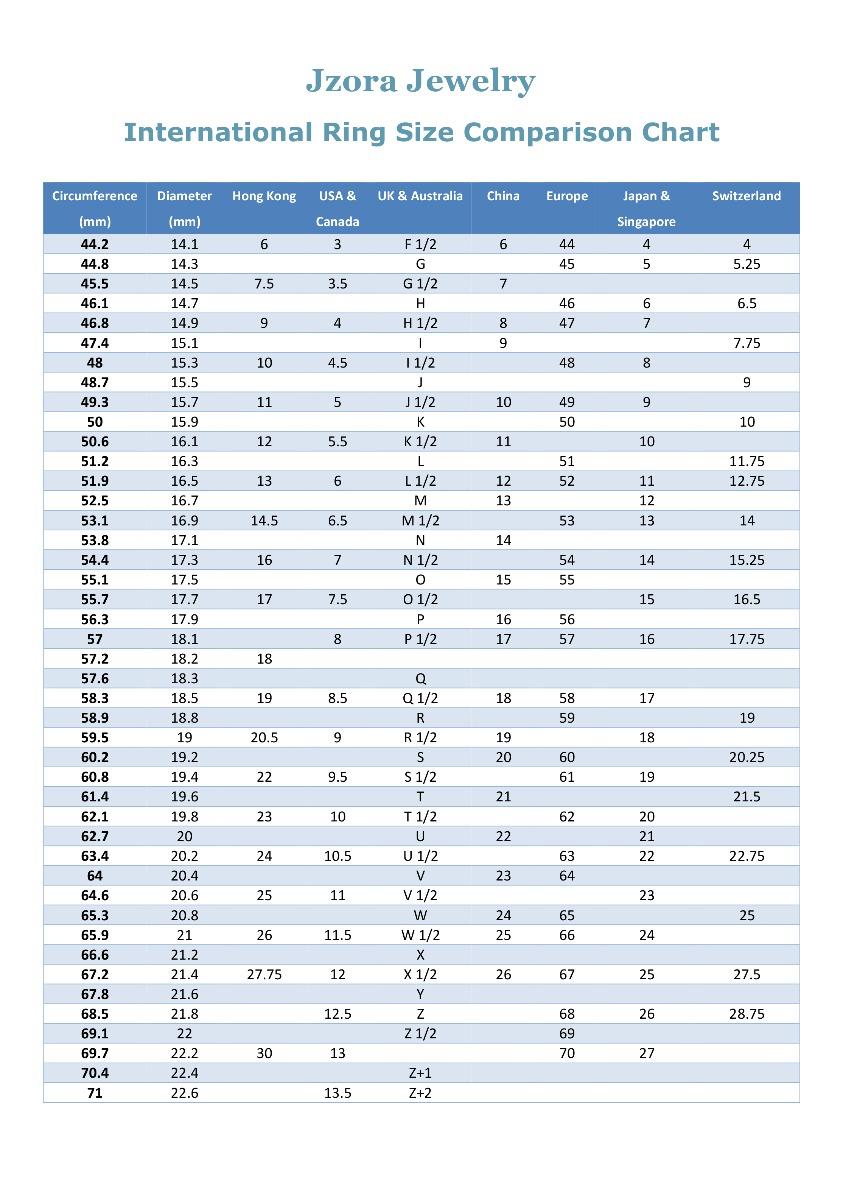 Jzora Jewelry

International Ring Size Comparison Chart

| Circumference (mm) | Diameter (mm) | Hong Kong | USA & Canada | UK & Australia | China | Europe | Japan & Singapore | Switzerland |
|---|---|---|---|---|---|---|---|---|
| 44.2 | 14.1 | 6 | 3 | F 1/2 | 6 | 44 | 4 | 4 |
| 44.8 | 14.3 | | | G | | 45 | 5 | 5.25 |
| 45.5 | 14.5 | 7.5 | 3.5 | G 1/2 | 7 | | | |
| 46.1 | 14.7 | | | H | | 46 | 6 | 6.5 |
| 46.8 | 14.9 | 9 | 4 | H 1/2 | 8 | 47 | 7 | |
| 47.4 | 15.1 | | | I | 9 | | | 7.75 |
| 48 | 15.3 | 10 | 4.5 | I 1/2 | | 48 | 8 | |
| 48.7 | 15.5 | | | J | | | | 9 |
| 49.3 | 15.7 | 11 | 5 | J 1/2 | 10 | 49 | 9 | |
| 50 | 15.9 | | | K | | 50 | | 10 |
| 50.6 | 16.1 | 12 | 5.5 | K 1/2 | 11 | | 10 | |
| 51.2 | 16.3 | | | L | | 51 | | 11.75 |
| 51.9 | 16.5 | 13 | 6 | L 1/2 | 12 | 52 | 11 | 12.75 |
| 52.5 | 16.7 | | | M | 13 | | 12 | |
| 53.1 | 16.9 | 14.5 | 6.5 | M 1/2 | | 53 | 13 | 14 |
| 53.8 | 17.1 | | | N | 14 | | | |
| 54.4 | 17.3 | 16 | 7 | N 1/2 | | 54 | 14 | 15.25 |
| 55.1 | 17.5 | | | O | 15 | 55 | | |
| 55.7 | 17.7 | 17 | 7.5 | O 1/2 | | | 15 | 16.5 |
| 56.3 | 17.9 | | | P | 16 | 56 | | |
| 57 | 18.1 | | 8 | P 1/2 | 17 | 57 | 16 | 17.75 |
| 57.2 | 18.2 | 18 | | | | | | |
| 57.6 | 18.3 | | | Q | | | | |
| 58.3 | 18.5 | 19 | 8.5 | Q 1/2 | 18 | 58 | 17 | |
| 58.9 | 18.8 | | | R | | 59 | | 19 |
| 59.5 | 19 | 20.5 | 9 | R 1/2 | 19 | | 18 | |
| 60.2 | 19.2 | | | S | 20 | 60 | | 20.25 |
| 60.8 | 19.4 | 22 | 9.5 | S 1/2 | | 61 | 19 | |
| 61.4 | 19.6 | | | T | 21 | | | 21.5 |
| 62.1 | 19.8 | 23 | 10 | T 1/2 | | 62 | 20 | |
| 62.7 | 20 | | | U | 22 | | 21 | |
| 63.4 | 20.2 | 24 | 10.5 | U 1/2 | | 63 | 22 | 22.75 |
| 64 | 20.4 | | | V | 23 | 64 | | |
| 64.6 | 20.6 | 25 | 11 | V 1/2 | | | 23 | |
| 65.3 | 20.8 | | | W | 24 | 65 | | 25 |
| 65.9 | 21 | 26 | 11.5 | W 1/2 | 25 | 66 | 24 | |
| 66.6 | 21.2 | | | X | | | | |
| 67.2 | 21.4 | 27.75 | 12 | X 1/2 | 26 | 67 | 25 | 27.5 |
| 67.8 | 21.6 | | | Y | | | | |
| 68.5 | 21.8 | | 12.5 | Z | | 68 | 26 | 28.75 |
| 69.1 | 22 | | | Z 1/2 | | 69 | | |
| 69.7 | 22.2 | 30 | 13 | | | 70 | 27 | |
| 70.4 | 22.4 | | | Z+1 | | | | |
| 71 | 22.6 | | 13.5 | Z+2 | | | | |